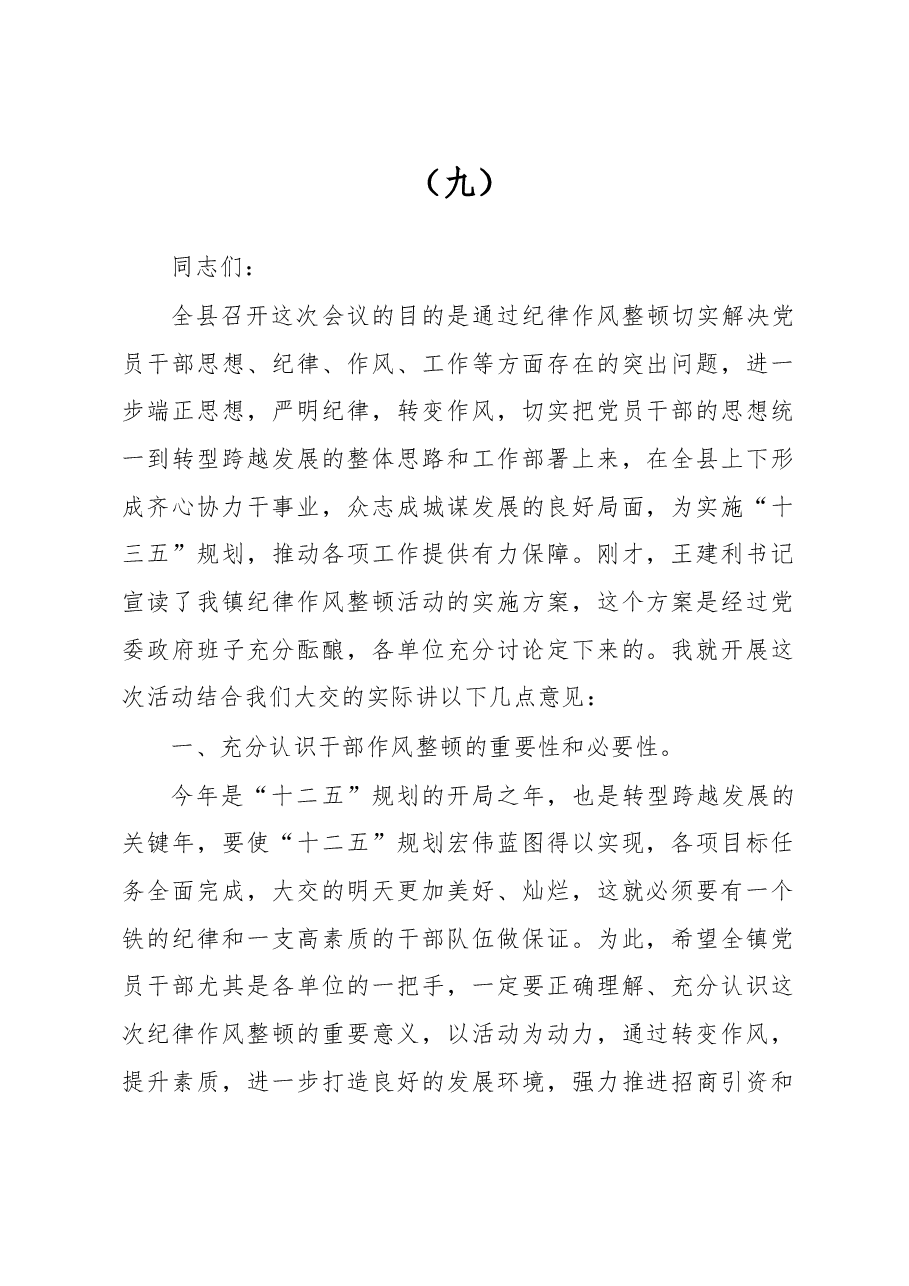 （九）

同志们：

全县召开这次会议的目的是通过纪律作风整顿切实解决党员干部思想、纪律、作风、工作等方面存在的突出问题，进一步端正思想，严明纪律，转变作风，切实把党员干部的思想统一到转型跨越发展的整体思路和工作部署上来，在全县上下形成齐心协力干事业，众志成城谋发展的良好局面，为实施“十三五”规划，推动各项工作提供有力保障。刚才，王建利书记宣读了我镇纪律作风整顿活动的实施方案，这个方案是经过党委政府班子充分酝酿，各单位充分讨论定下来的。我就开展这次活动结合我们大交的实际讲以下几点意见：

一、充分认识干部作风整顿的重要性和必要性。

今年是“十二五”规划的开局之年，也是转型跨越发展的关键年，要使“十二五”规划宏伟蓝图得以实现，各项目标任务全面完成，大交的明天更加美好、灿烂，这就必须要有一个铁的纪律和一支高素质的干部队伍做保证。为此，希望全镇党员干部尤其是各单位的一把手，一定要正确理解、充分认识这次纪律作风整顿的重要意义，以活动为动力，通过转变作风，提升素质，进一步打造良好的发展环境，强力推进招商引资和